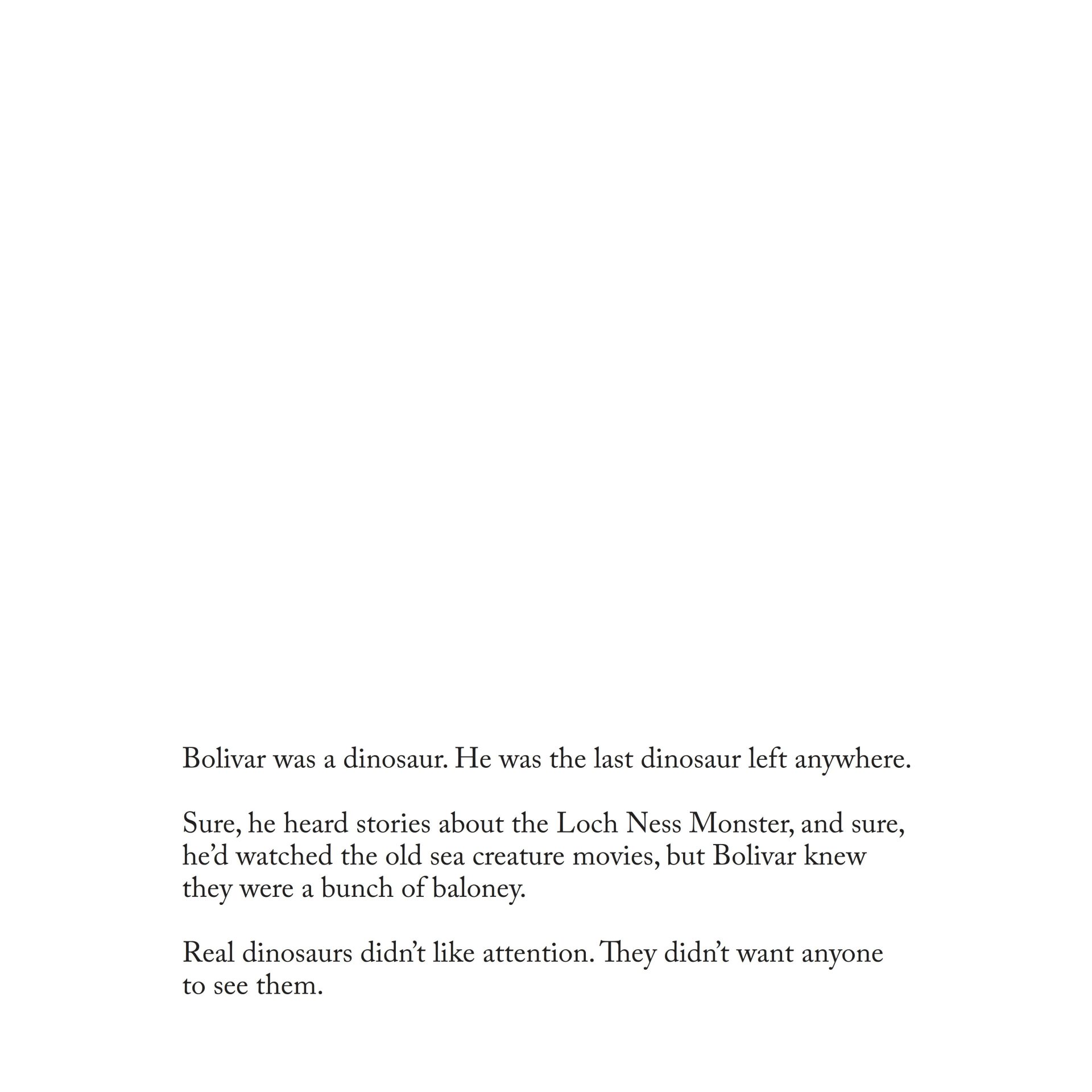 Bolivar was a dinosaur. He was the last dinosaur left anywhere.

Sure, he heard stories about the Loch Ness Monster, and sure, he'd watched the old sea creature movies, but Bolivar knew they were a bunch of baloney.

Real dinosaurs didn't like attention. They didn't want anyone to see them.